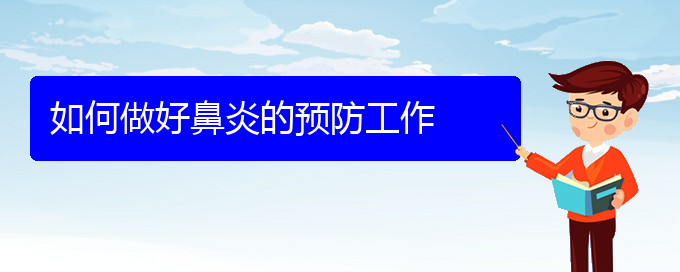 如何做好鼻炎的预防工作